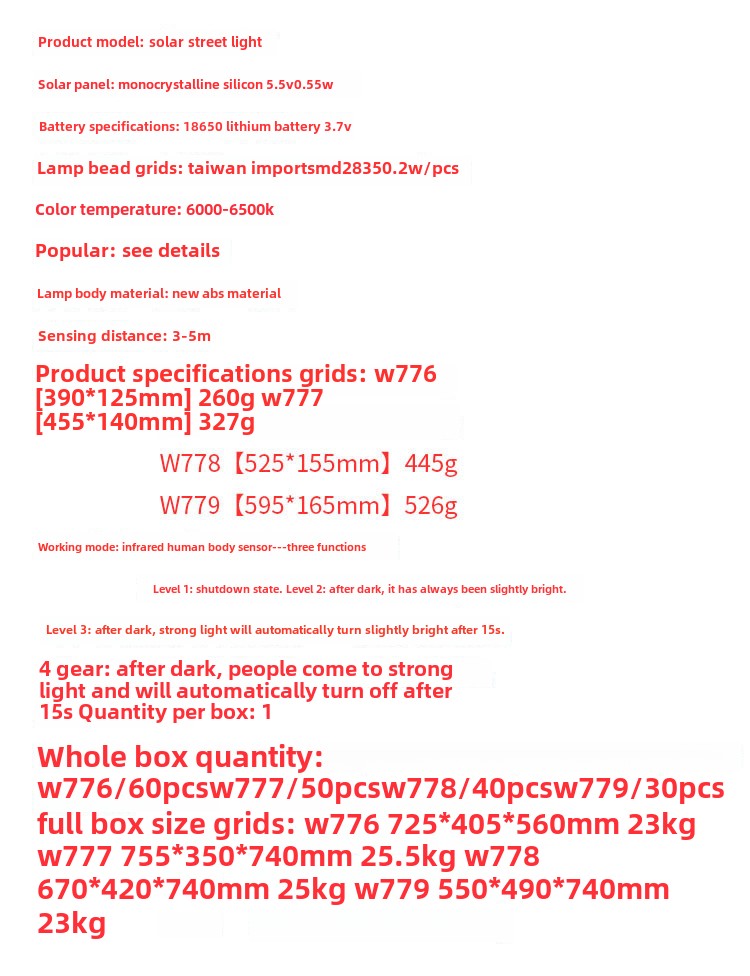 Product model: solar street light

Solar panel: monocrystalline silicon 5.5v0.55w

Battery specifications: 18650 lithium battery 3.7v

Lamp bead grids: taiwan importsmd28350.2w/pcs

Color temperature: 6000-6500k

Popular: see details

Lamp body material: new abs material

Sensing distance: 3-5m

Product specifications grids: w776 [390*125mm] 260g w777 [455*140mm] 327g

W778【525*155mm】445g

W779【595*165mm】526g

Working mode: infrared human body sensor---three functions

Level 1: shutdown state. Level 2: after dark, it has always been slightly bright.

Level 3: after dark, strong light will automatically turn slightly bright after 15s.

4 gear: after dark, people come to strong light and will automatically turn off after 15s Quantity per box: 1

Whole box quantity: w776/60pcsw777/50pcsw778/40pcsw779/30pcs full box size grids: w776 725*405*560mm 23kg w777 755*350*740mm 25.5kg w778 670*420*740mm 25kg w779 550*490*740mm 23kg